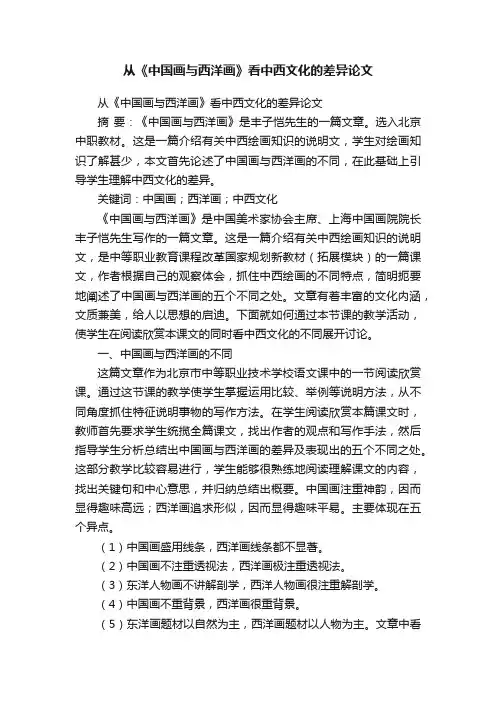 从《中国画与西洋画》看中西文化的差异论文

从《中国画与西洋画》看中西文化的差异论文

摘 要：《中国画与西洋画》是丰子恺先生的一篇文章。选入北京中职教材。这是一篇介绍有关中西绘画知识的说明文，学生对绘画知识了解甚少，本文首先论述了中国画与西洋画的不同，在此基础上引导学生理解中西文化的差异。

关键词：中国画；西洋画；中西文化

《中国画与西洋画》是中国美术家协会主席、上海中国画院院长丰子恺先生写作的一篇文章。这是一篇介绍有关中西绘画知识的说明文，是中等职业教育课程改革国家规划新教材（拓展模块）的一篇课文，作者根据自己的观察体会，抓住中西绘画的不同特点，简明扼要地阐述了中国画与西洋画的五个不同之处。文章有着丰富的文化内涵，文质兼美，给人以思想的启迪。下面就如何通过本节课的教学活动，使学生在阅读欣赏本课文的同时看中西文化的不同展开讨论。

一、中国画与西洋画的不同

这篇文章作为北京市中等职业技术学校语文课中的一节阅读欣赏课。通过这节课的教学使学生掌握运用比较、举例等说明方法，从不同角度抓住特征说明事物的写作方法。在学生阅读欣赏本篇课文时，教师首先要求学生统揽全篇课文，找出作者的观点和写作手法，然后指导学生分析总结出中国画与西洋画的差异及表现出的五个不同之处。这部分教学比较容易进行，学生能够很熟练地阅读理解课文的内容，找出关键句和中心意思，并归纳总结出概要。中国画注重神韵，因而显得趣味高远；西洋画追求形似，因而显得趣味平易。主要体现在五个异点。

（1）中国画盛用线条，西洋画线条都不显著。

（2）中国画不注重透视法，西洋画极注重透视法。

（3）东洋人物画不讲解剖学，西洋人物画很注重解剖学。

（4）中国画不重背景，西洋画很重背景。

（5）东洋画题材以自然为主，西洋画题材以人物为主。文章中看